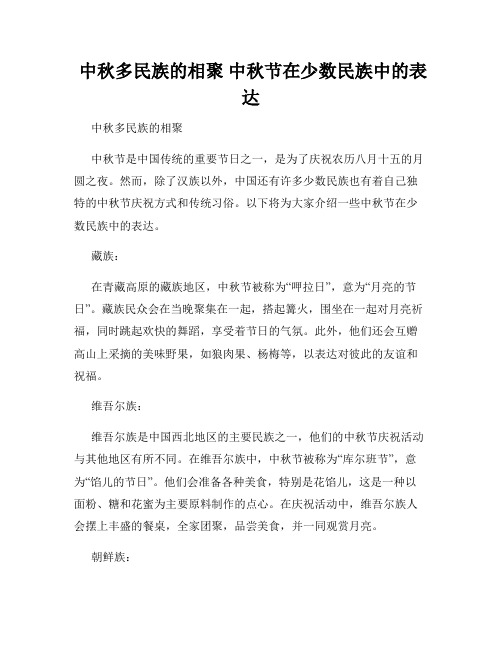 中秋多民族的相聚 中秋节在少数民族中的表达

中秋多民族的相聚

中秋节是中国传统的重要节日之一，是为了庆祝农历八月十五的月圆之夜。然而，除了汉族以外，中国还有许多少数民族也有着自己独特的中秋节庆祝方式和传统习俗。以下将为大家介绍一些中秋节在少数民族中的表达。

藏族：

在青藏高原的藏族地区，中秋节被称为“呷拉日”，意为“月亮的节日”。藏族民众会在当晚聚集在一起，搭起篝火，围坐在一起对月亮祈福，同时跳起欢快的舞蹈，享受着节日的气氛。此外，他们还会互赠高山上采摘的美味野果，如狼肉果、杨梅等，以表达对彼此的友谊和祝福。

维吾尔族：

维吾尔族是中国西北地区的主要民族之一，他们的中秋节庆祝活动与其他地区有所不同。在维吾尔族中，中秋节被称为“库尔班节”，意为“馅儿的节日”。他们会准备各种美食，特别是花馅儿，这是一种以面粉、糖和花蜜为主要原料制作的点心。在庆祝活动中，维吾尔族人会摆上丰盛的餐桌，全家团聚，品尝美食，并一同观赏月亮。

朝鲜族：